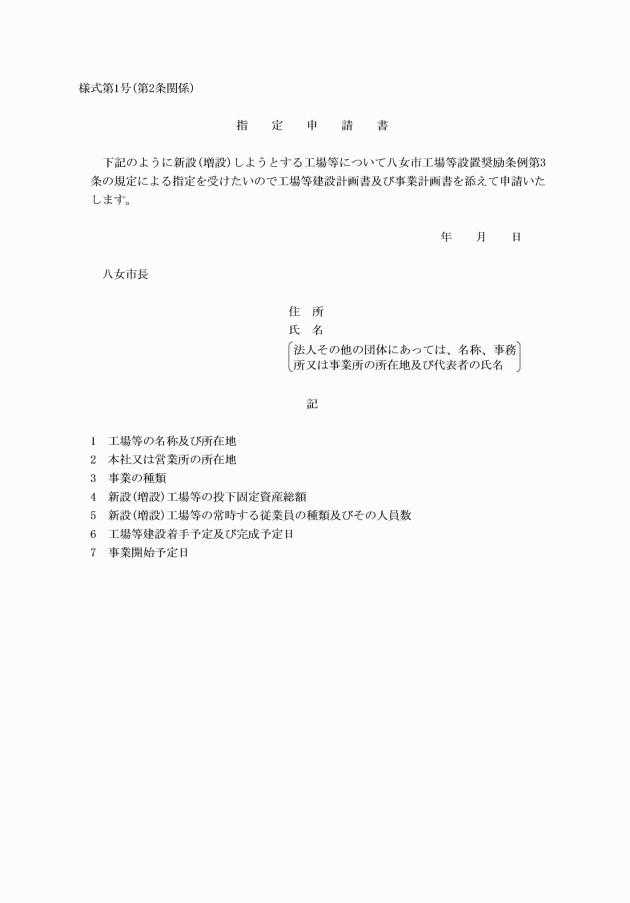 様式第1号(第2条関係)

指　定　申　請　書

下記のように新設(増設)しようとする工場等について八女市工場等設置奨励条例第3条の規定による指定を受けたいので工場等建設計画書及び事業計画書を添えて申請いたします。

年　月　日

八女市長

住　所
氏　名
法人その他の団体にあっては、名称、事務所又は事業所の所在地及び代表者の氏名

記

1　工場等の名称及び所在地
2　本社又は営業所の所在地
3　事業の種類
4　新設(増設)工場等の投下固定資産総額
5　新設(増設)工場等の常時する従業員の種類及びその人員数
6　工場等建設着手予定及び完成予定日
7　事業開始予定日